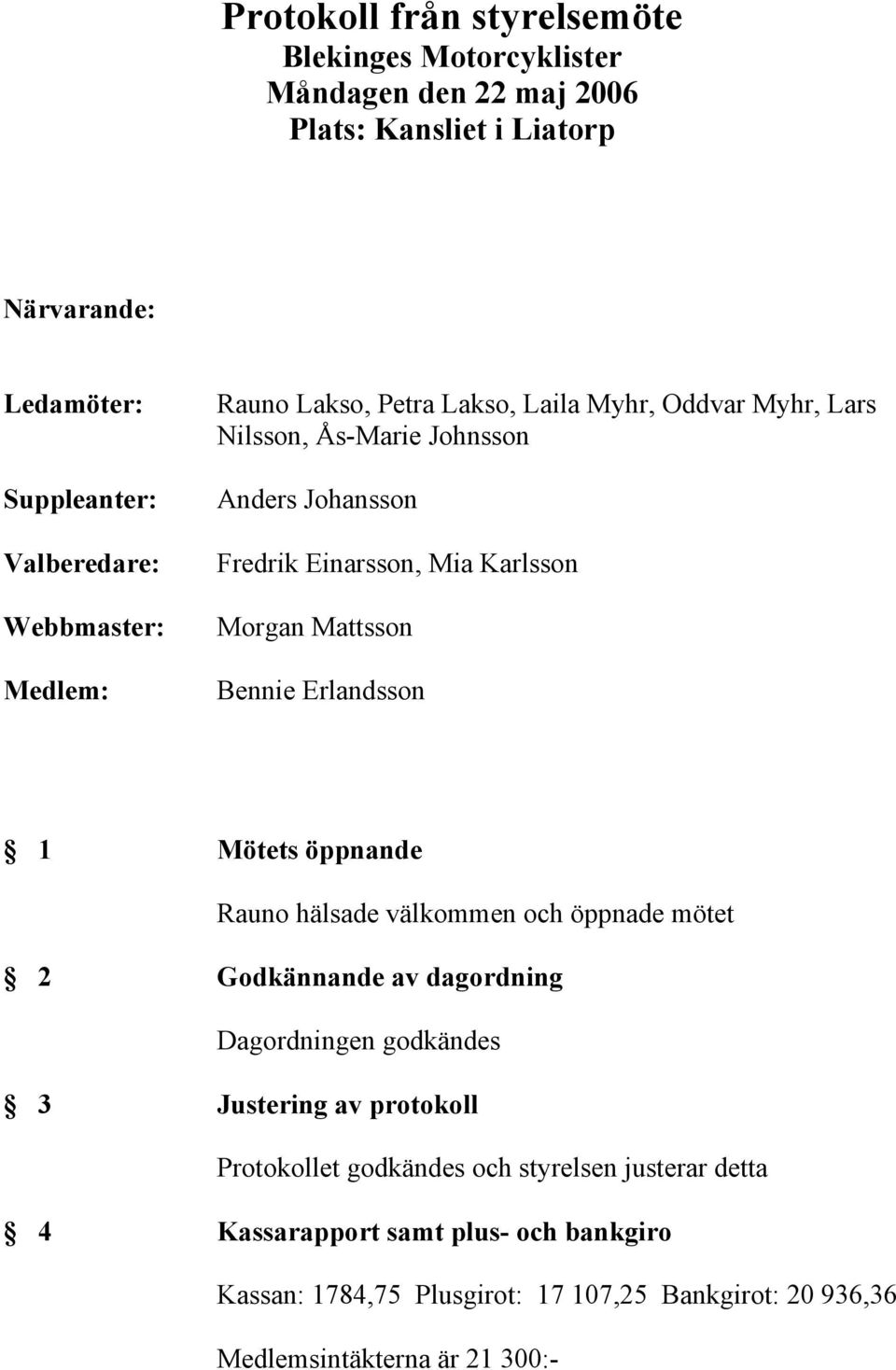 Protokoll från styrelsemöte
Blekinges Motorcyklister
Måndagen den 22 maj 2006
Plats: Kansliet i Liatorp

Närvarande:

Ledamöter: Rauno Lakso, Petra Lakso, Laila Myhr, Oddvar Myhr, Lars Nilsson, Ås-Marie Johnsson

Suppleanter: Anders Johansson

Valberedare: Fredrik Einarsson, Mia Karlsson

Webbmaster: Morgan Mattsson

Medlem: Bennie Erlandsson

§ 1 Mötets öppnande

Rauno hälsade välkommen och öppnade mötet

§ 2 Godkännande av dagordning

Dagordningen godkändes

§ 3 Justering av protokoll

Protokollet godkändes och styrelsen justerar detta

§ 4 Kassarapport samt plus- och bankgiro

Kassan: 1784,75 Plusgirot: 17 107,25 Bankgirot: 20 936,36

Medlemsintäkterna är 21 300:-